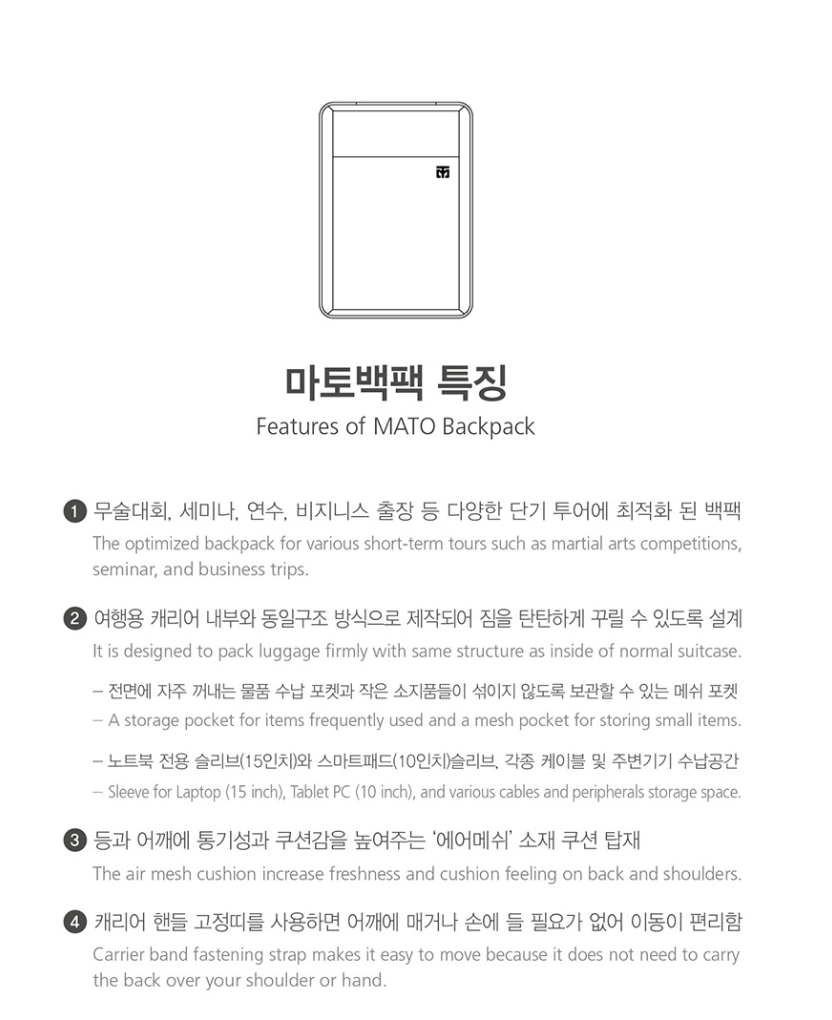 마토백팩 특징
Features of MATO Backpack

❶ 무술대회, 세미나, 연수, 비지니스 출장 등 다양한 단기 투어에 최적화 된 백팩
The optimized backpack for various short-term tours such as martial arts competitions, seminar, and business trips.

❷ 여행용 캐리어 내부와 동일구조 방식으로 제작되어 짐을 탄탄하게 꾸릴 수 있도록 설계
It is designed to pack luggage firmly with same structure as inside of normal suitcase.

– 전면에 자주 꺼내는 물품 수납 포켓과 작은 소지품들이 섞이지 않도록 보관할 수 있는 메쉬 포켓
– A storage pocket for items frequently used and a mesh pocket for storing small items.

– 노트북 전용 슬리브(15인치)와 스마트패드(10인치)슬리브, 각종 케이블 및 주변기기 수납공간
– Sleeve for Laptop (15 inch), Tablet PC (10 inch), and various cables and peripherals storage space.

❸ 등과 어깨에 통기성과 쿠션감을 높여주는 '에어메쉬' 소재 쿠션 탑재
The air mesh cushion increase freshness and cushion feeling on back and shoulders.

❹ 캐리어 핸들 고정띠를 사용하면 어깨에 매거나 손에 들 필요가 없어 이동이 편리함
Carrier band fastening strap makes it easy to move because it does not need to carry the back over your shoulder or hand.